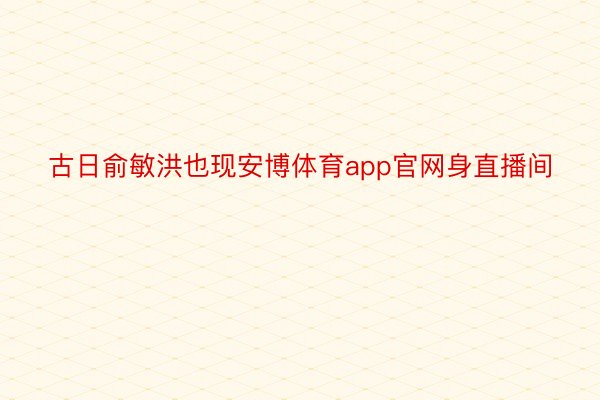 古日俞敏洪也现安博体育app官网身直播间